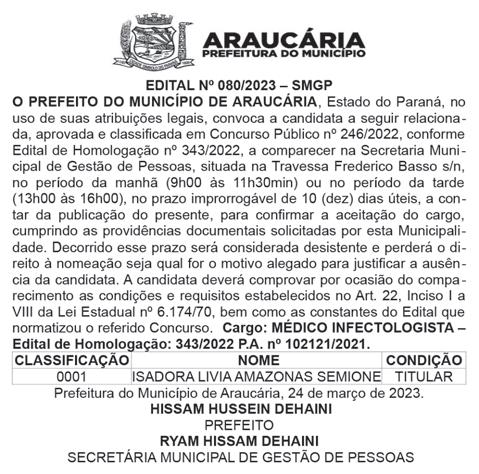 ARAUCÁRIA
PREFEITURA DO MUNICÍPIO

EDITAL Nº 080/2023 – SMGP

O PREFEITO DO MUNICÍPIO DE ARAUCÁRIA, Estado do Paraná, no uso de suas atribuições legais, convoca a candidata a seguir relacionada, aprovada e classificada em Concurso Público nº 246/2022, conforme Edital de Homologação nº 343/2022, a comparecer na Secretaria Municipal de Gestão de Pessoas, situada na Travessa Frederico Basso s/n, no período da manhã (9h00 às 11h30min) ou no período da tarde (13h00 às 16h00), no prazo improrrogável de 10 (dez) dias úteis, a contar da publicação do presente, para confirmar a aceitação do cargo, cumprindo as providências documentais solicitadas por esta Municipalidade. Decorrido esse prazo será considerada desistente e perderá o direito à nomeação seja qual for o motivo alegado para justificar a ausência da candidata. A candidata deverá comprovar por ocasião do comparecimento as condições e requisitos estabelecidos no Art. 22, Inciso I a VIII da Lei Estadual nº 6.174/70, bem como as constantes do Edital que normatizou o referido Concurso. Cargo: MÉDICO INFECTOLOGISTA – Edital de Homologação: 343/2022 P.A. nº 102121/2021.

| CLASSIFICAÇÃO | NOME | CONDIÇÃO |
|---|---|---|
| 0001 | ISADORA LIVIA AMAZONAS SEMIONE | TITULAR |

Prefeitura do Município de Araucária, 24 de março de 2023.
HISSAM HUSSEIN DEHAINI
PREFEITO
RYAM HISSAM DEHAINI
SECRETÁRIA MUNICIPAL DE GESTÃO DE PESSOAS